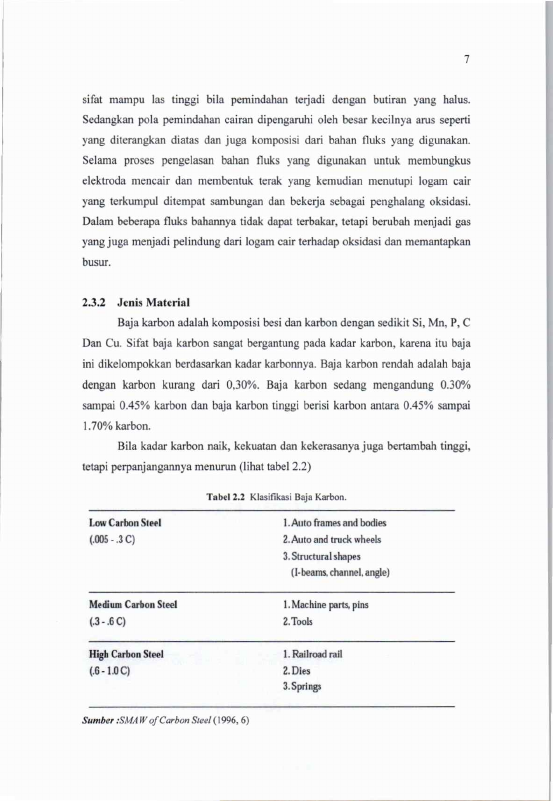 7

sifat mampu las tinggi bila pemindahan terjadi dengan butiran yang halus. Sedangkan pola pemindahan cairan dipengaruhi oleh besar kecilnya arus seperti yang diterangkan diatas dan juga komposisi dari bahan fluks yang digunakan. Selama proses pengelasan bahan fluks yang digunakan untuk membungkus elektroda mencair dan membentuk terak yang kemudian menutupi logam cair yang terkumpul ditempat sambungan dan bekerja sebagai penghalang oksidasi. Dalam beberapa fluks bahannya tidak dapat terbakar, tetapi berubah menjadi gas yang juga menjadi pelindung dari logam cair terhadap oksidasi dan memantapkan busur.

2.3.2 Jenis Material

Baja karbon adalah komposisi besi dan karbon dengan sedikit Si, Mn, P, C Dan Cu. Sifat baja karbon sangat bergantung pada kadar karbon, karena itu baja ini dikelompokkan berdasarkan kadar karbonnya. Baja karbon rendah adalah baja dengan karbon kurang dari 0,30%. Baja karbon sedang mengandung 0.30% sampai 0.45% karbon dan baja karbon tinggi berisi karbon antara 0.45% sampai 1.70% karbon.

Bila kadar karbon naik, kekuatan dan kekerasanya juga bertambah tinggi, tetapi perpanjangannya menurun (lihat tabel 2.2)

Tabel 2.2 Klasifikasi Baja Karbon.

| | |
|---|---|
| Low Carbon Steel (.005 - .3 C) | 1. Auto frames and bodies 2. Auto and truck wheels 3. Structural shapes (I-beams, channel, angle) |
| Medium Carbon Steel (.3 - .6 C) | 1. Machine parts, pins 2. Tools |
| High Carbon Steel (.6 - 1.0 C) | 1. Railroad rail 2. Dies 3. Springs |

Sumber :SMAW of Carbon Steel (1996, 6)